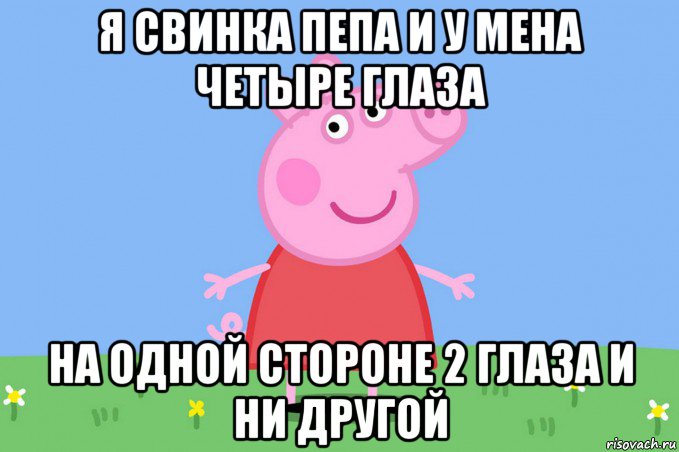 Я СВИНКА ПЕПА И У МЕНА ЧЕТЫРЕ ГЛАЗА

НА ОДНОЙ СТОРОНЕ 2 ГЛАЗА И НИ ДРУГОЙ

risovach.ru